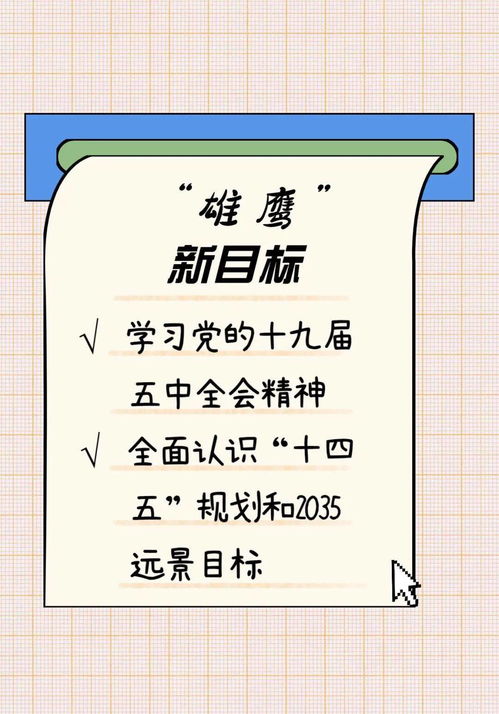 “雄鹰”
新目标

√ 学习党的十九届五中全会精神

√ 全面认识“十四五”规划和2035远景目标